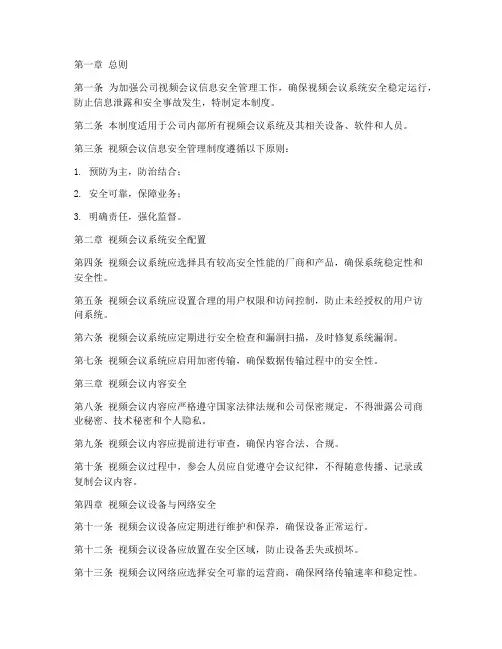 第一章 总则

第一条 为加强公司视频会议信息安全管理工作，确保视频会议系统安全稳定运行，防止信息泄露和安全事故发生，特制定本制度。

第二条 本制度适用于公司内部所有视频会议系统及其相关设备、软件和人员。

第三条 视频会议信息安全管理制度遵循以下原则：

1. 预防为主，防治结合；

2. 安全可靠，保障业务；

3. 明确责任，强化监督。

第二章 视频会议系统安全配置

第四条 视频会议系统应选择具有较高安全性能的厂商和产品，确保系统稳定性和安全性。

第五条 视频会议系统应设置合理的用户权限和访问控制，防止未经授权的用户访问系统。

第六条 视频会议系统应定期进行安全检查和漏洞扫描，及时修复系统漏洞。

第七条 视频会议系统应启用加密传输，确保数据传输过程中的安全性。

第三章 视频会议内容安全

第八条 视频会议内容应严格遵守国家法律法规和公司保密规定，不得泄露公司商业秘密、技术秘密和个人隐私。

第九条 视频会议内容应提前进行审查，确保内容合法、合规。

第十条 视频会议过程中，参会人员应自觉遵守会议纪律，不得随意传播、记录或复制会议内容。

第四章 视频会议设备与网络安全

第十一条 视频会议设备应定期进行维护和保养，确保设备正常运行。

第十二条 视频会议设备应放置在安全区域，防止设备丢失或损坏。

第十三条 视频会议网络应选择安全可靠的运营商，确保网络传输速率和稳定性。